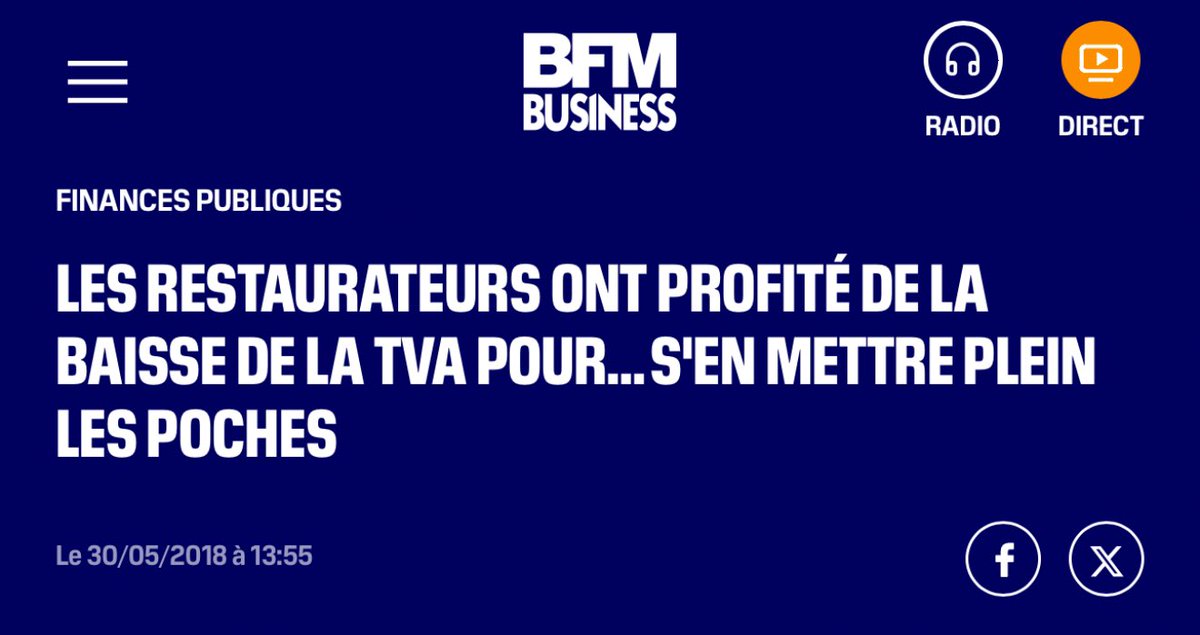 BFM BUSINESS

RADIO

DIRECT

FINANCES PUBLIQUES

LES RESTAURATEURS ONT PROFITÉ DE LA BAISSE DE LA TVA POUR... S'EN METTRE PLEIN LES POCHES

Le 30/05/2018 à 13:55